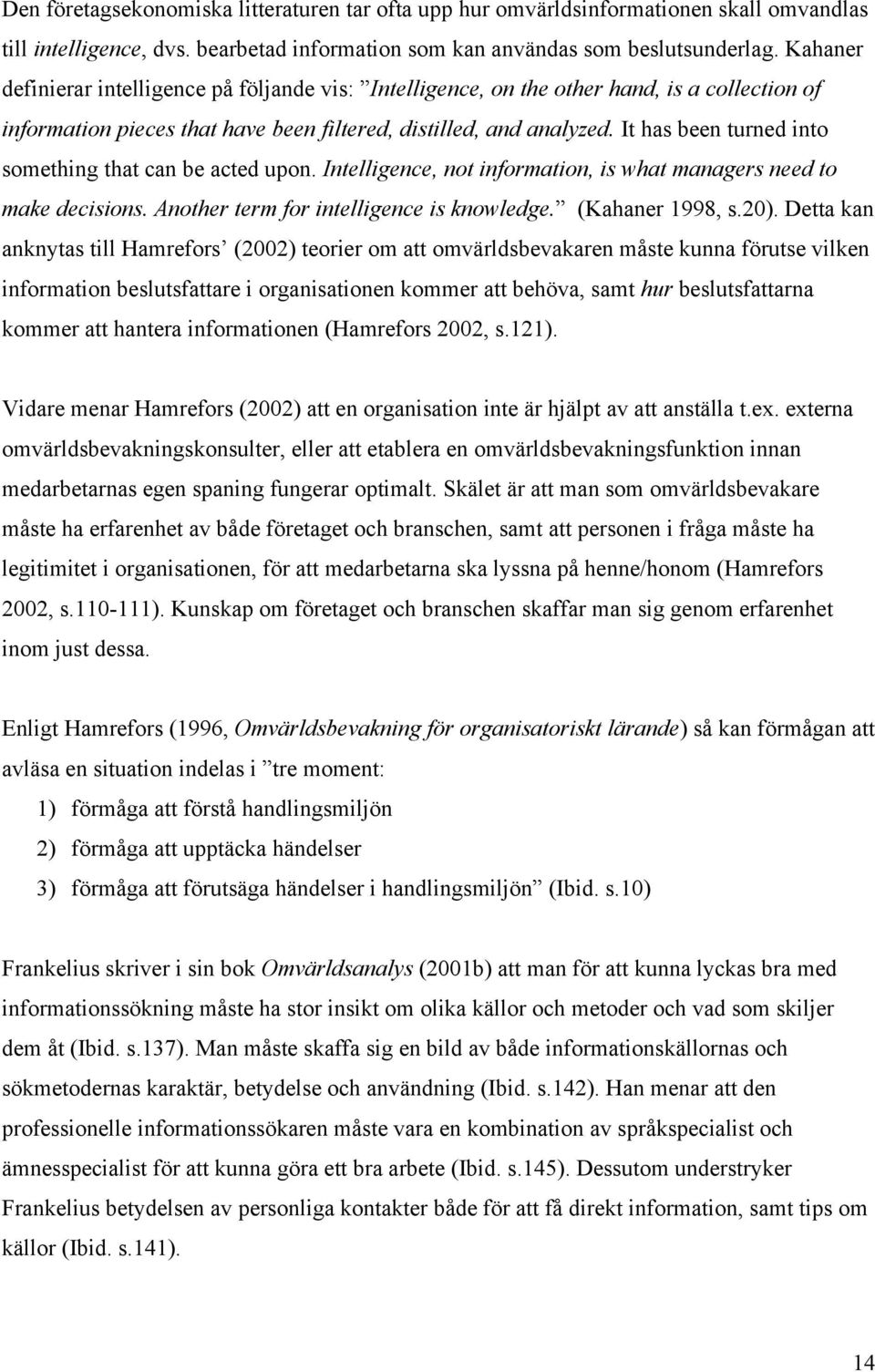 Den företagsekonomiska litteraturen tar ofta upp hur omvärldsinformationen skall omvandlas till intelligence, dvs. bearbetad information som kan användas som beslutsunderlag. Kahaner definierar intelligence på följande vis: ”Intelligence, on the other hand, is a collection of information pieces that have been filtered, distilled, and analyzed. It has been turned into something that can be acted upon. Intelligence, not information, is what managers need to make decisions. Another term for intelligence is knowledge.” (Kahaner 1998, s.20). Detta kan anknytas till Hamrefors’ (2002) teorier om att omvärldsbevakaren måste kunna förutse vilken information beslutsfattare i organisationen kommer att behöva, samt hur beslutsfattarna kommer att hantera informationen (Hamrefors 2002, s.121).

Vidare menar Hamrefors (2002) att en organisation inte är hjälpt av att anställa t.ex. externa omvärldsbevakningskonsulter, eller att etablera en omvärldsbevakningsfunktion innan medarbetarnas egen spaning fungerar optimalt. Skälet är att man som omvärldsbevakare måste ha erfarenhet av både företaget och branschen, samt att personen i fråga måste ha legitimitet i organisationen, för att medarbetarna ska lyssna på henne/honom (Hamrefors 2002, s.110-111). Kunskap om företaget och branschen skaffar man sig genom erfarenhet inom just dessa.

Enligt Hamrefors (1996, Omvärldsbevakning för organisatoriskt lärande) så kan förmågan att avläsa en situation indelas i ”tre moment:
1) förmåga att förstå handlingsmiljön
2) förmåga att upptäcka händelser
3) förmåga att förutsäga händelser i handlingsmiljön” (Ibid. s.10)

Frankelius skriver i sin bok Omvärldsanalys (2001b) att man för att kunna lyckas bra med informationssökning måste ha stor insikt om olika källor och metoder och vad som skiljer dem åt (Ibid. s.137). Man måste skaffa sig en bild av både informationskällornas och sökmetodernas karaktär, betydelse och användning (Ibid. s.142). Han menar att den professionelle informationssökaren måste vara en kombination av språkspecialist och ämnesspecialist för att kunna göra ett bra arbete (Ibid. s.145). Dessutom understryker Frankelius betydelsen av personliga kontakter både för att få direkt information, samt tips om källor (Ibid. s.141).

14